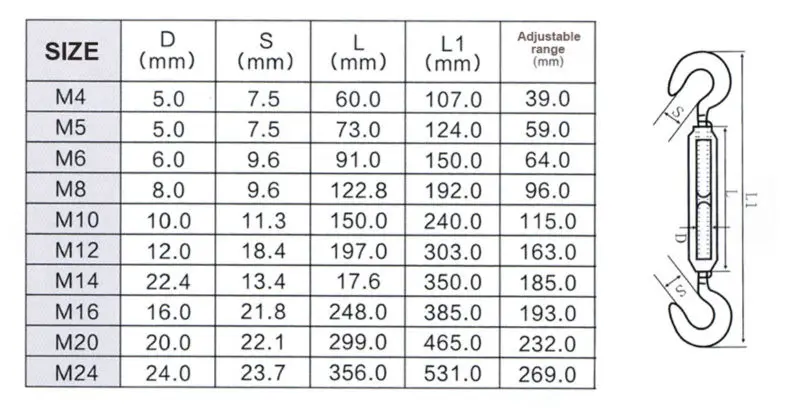 | SIZE | D (mm) | S (mm) | L (mm) | L1 (mm) | Adjustable range (mm) |
|---|---|---|---|---|---|
| M4 | 5.0 | 7.5 | 60.0 | 107.0 | 39.0 |
| M5 | 5.0 | 7.5 | 73.0 | 124.0 | 59.0 |
| M6 | 6.0 | 9.6 | 91.0 | 150.0 | 64.0 |
| M8 | 8.0 | 9.6 | 122.8 | 192.0 | 96.0 |
| M10 | 10.0 | 11.3 | 150.0 | 240.0 | 115.0 |
| M12 | 12.0 | 18.4 | 197.0 | 303.0 | 163.0 |
| M14 | 22.4 | 13.4 | 17.6 | 350.0 | 185.0 |
| M16 | 16.0 | 21.8 | 248.0 | 385.0 | 193.0 |
| M20 | 20.0 | 22.1 | 299.0 | 465.0 | 232.0 |
| M24 | 24.0 | 23.7 | 356.0 | 531.0 | 269.0 |

S
L
L1
D
S